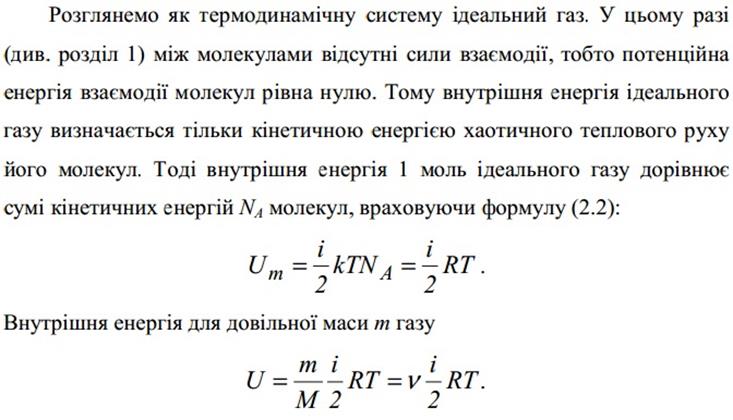 Розглянемо як термодинамічну систему ідеальний газ. У цьому разі (див. розділ 1) між молекулами відсутні сили взаємодії, тобто потенційна енергія взаємодії молекул рівна нулю. Тому внутрішня енергія ідеального газу визначається тільки кінетичною енергією хаотичного теплового руху його молекул. Тоді внутрішня енергія 1 моль ідеального газу дорівнює сумі кінетичних енергій $N_A$ молекул, враховуючи формулу (2.2):

$U_m = \frac{i}{2}kTN_A = \frac{i}{2}RT$.

Внутрішня енергія для довільної маси $m$ газу

$U = \frac{m}{M}\frac{i}{2}RT = \nu\frac{i}{2}RT$.